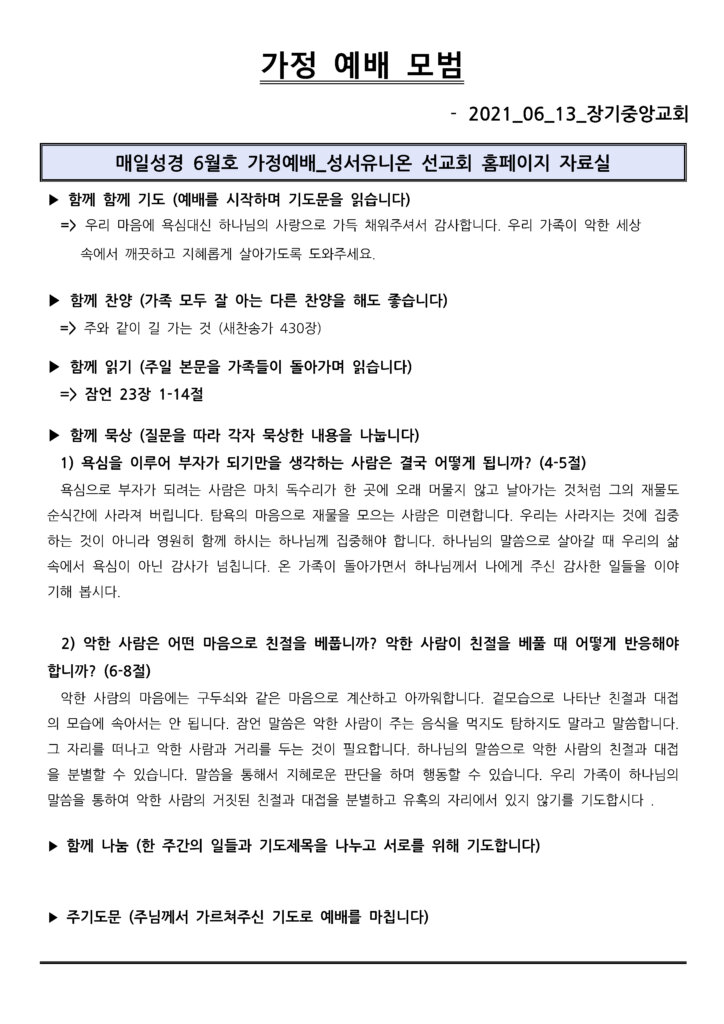 가정 예배 모범

- 2021_06_13_장기중앙교회

매일성경 6월호 가정예배_성서유니온 선교회 홈페이지 자료실

▶ 함께 함께 기도 (예배를 시작하며 기도문을 읽습니다)
=> 우리 마음에 욕심대신 하나님의 사랑으로 가득 채워주셔서 감사합니다. 우리 가족이 악한 세상 속에서 깨끗하고 지혜롭게 살아가도록 도와주세요.

▶ 함께 찬양 (가족 모두 잘 아는 다른 찬양을 해도 좋습니다)
=> 주와 같이 길 가는 것 (새찬송가 430장)

▶ 함께 읽기 (주일 본문을 가족들이 돌아가며 읽습니다)
=> 잠언 23장 1-14절

▶ 함께 묵상 (질문을 따라 각자 묵상한 내용을 나눕니다)
1) 욕심을 이루어 부자가 되기만을 생각하는 사람은 결국 어떻게 됩니까? (4-5절)
욕심으로 부자가 되려는 사람은 마치 독수리가 한 곳에 오래 머물지 않고 날아가는 것처럼 그의 재물도 순식간에 사라져 버립니다. 탐욕의 마음으로 재물을 모으는 사람은 미련합니다. 우리는 사라지는 것에 집중하는 것이 아니라 영원히 함께 하시는 하나님께 집중해야 합니다. 하나님의 말씀으로 살아갈 때 우리의 삶 속에서 욕심이 아닌 감사가 넘칩니다. 온 가족이 돌아가면서 하나님께서 나에게 주신 감사한 일들을 이야기해 봅시다.

2) 악한 사람은 어떤 마음으로 친절을 베풉니까? 악한 사람이 친절을 베풀 때 어떻게 반응해야 합니까? (6-8절)
악한 사람의 마음에는 구두쇠와 같은 마음으로 계산하고 아까워합니다. 겉모습으로 나타난 친절과 대접의 모습에 속아서는 안 됩니다. 잠언 말씀은 악한 사람이 주는 음식을 먹지도 탐하지도 말라고 말씀합니다. 그 자리를 떠나고 악한 사람과 거리를 두는 것이 필요합니다. 하나님의 말씀으로 악한 사람의 친절과 대접을 분별할 수 있습니다. 말씀을 통해서 지혜로운 판단을 하며 행동할 수 있습니다. 우리 가족이 하나님의 말씀을 통하여 악한 사람의 거짓된 친절과 대접을 분별하고 유혹의 자리에서 있지 않기를 기도합시다 .

▶ 함께 나눔 (한 주간의 일들과 기도제목을 나누고 서로를 위해 기도합니다)

▶ 주기도문 (주님께서 가르쳐주신 기도로 예배를 마칩니다)